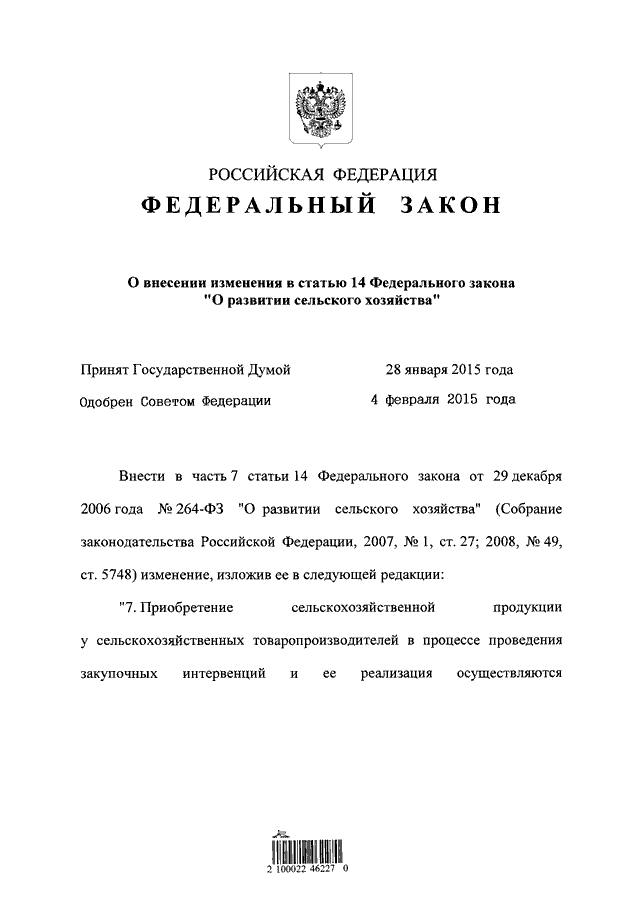 РОССИЙСКАЯ ФЕДЕРАЦИЯ
ФЕДЕРАЛЬНЫЙ ЗАКОН

О внесении изменения в статью 14 Федерального закона "О развитии сельского хозяйства"

Принят Государственной Думой 28 января 2015 года
Одобрен Советом Федерации 4 февраля 2015 года

Внести в часть 7 статьи 14 Федерального закона от 29 декабря 2006 года № 264-ФЗ "О развитии сельского хозяйства" (Собрание законодательства Российской Федерации, 2007, № 1, ст. 27; 2008, № 49, ст. 5748) изменение, изложив ее в следующей редакции:

"7. Приобретение сельскохозяйственной продукции у сельскохозяйственных товаропроизводителей в процессе проведения закупочных интервенций и ее реализация осуществляются

2 100022 46227 0